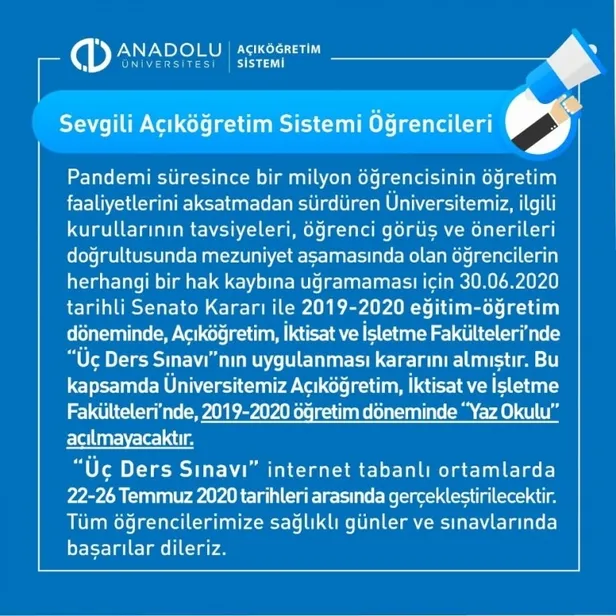 ANADOLU ÜNİVERSİTESİ | AÇIKÖĞRETİM SİSTEMİ

Sevgili Açıköğretim Sistemi Öğrencileri

Pandemi süresince bir milyon öğrencisinin öğretim faaliyetlerini aksatmadan sürdüren Üniversitemiz, ilgili kurullarının tavsiyeleri, öğrenci görüş ve önerileri doğrultusunda mezuniyet aşamasında olan öğrencilerin herhangi bir hak kaybına uğramaması için 30.06.2020 tarihli Senato Kararı ile 2019-2020 eğitim-öğretim döneminde, Açıköğretim, İktisat ve İşletme Fakülteleri'nde "Üç Ders Sınavı"nın uygulanması kararını almıştır. Bu kapsamda Üniversitemiz Açıköğretim, İktisat ve İşletme Fakülteleri'nde, 2019-2020 öğretim döneminde "Yaz Okulu" açılmayacaktır.

"Üç Ders Sınavı" internet tabanlı ortamlarda 22-26 Temmuz 2020 tarihleri arasında gerçekleştirilecektir. Tüm öğrencilerimize sağlıklı günler ve sınavlarında başarılar dileriz.